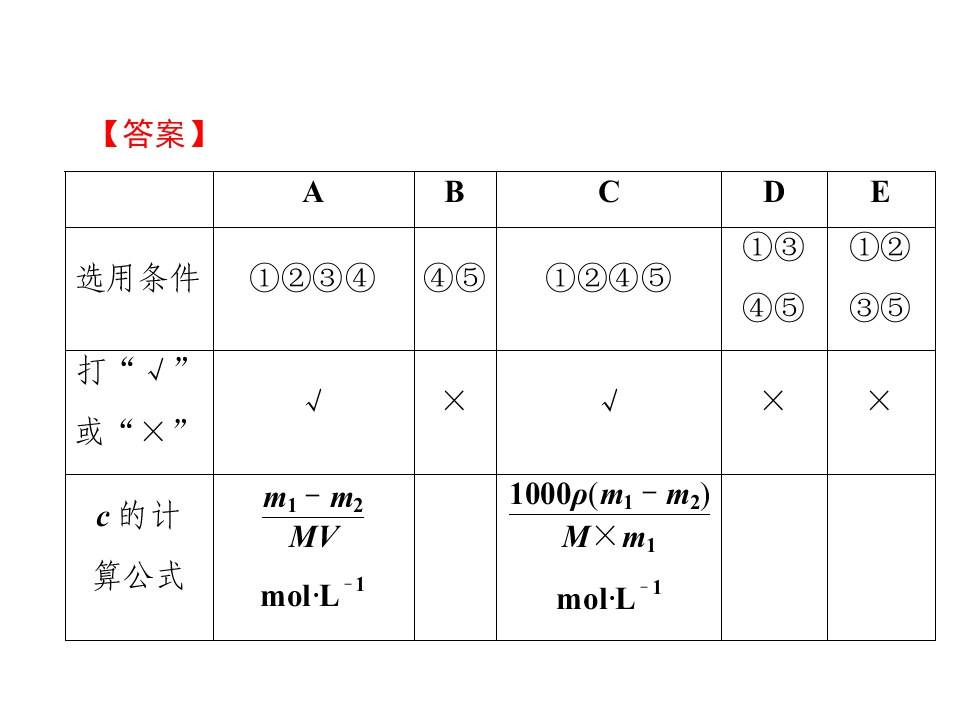 【答案】

|  | A | B | C | D | E |
|---|---|---|---|---|---|
| 选用条件 | ①②③④ | ④⑤ | ①②④⑤ | ①③④⑤ | ①②③⑤ |
| 打“√”或“×” | √ | × | √ | × | × |
| c的计算公式 | $\frac{m_1-m_2}{MV}$ mol·L$^{-1}$ |  | $\frac{1000\rho(m_1-m_2)}{M\times m_1}$ mol·L$^{-1}$ |  |  |